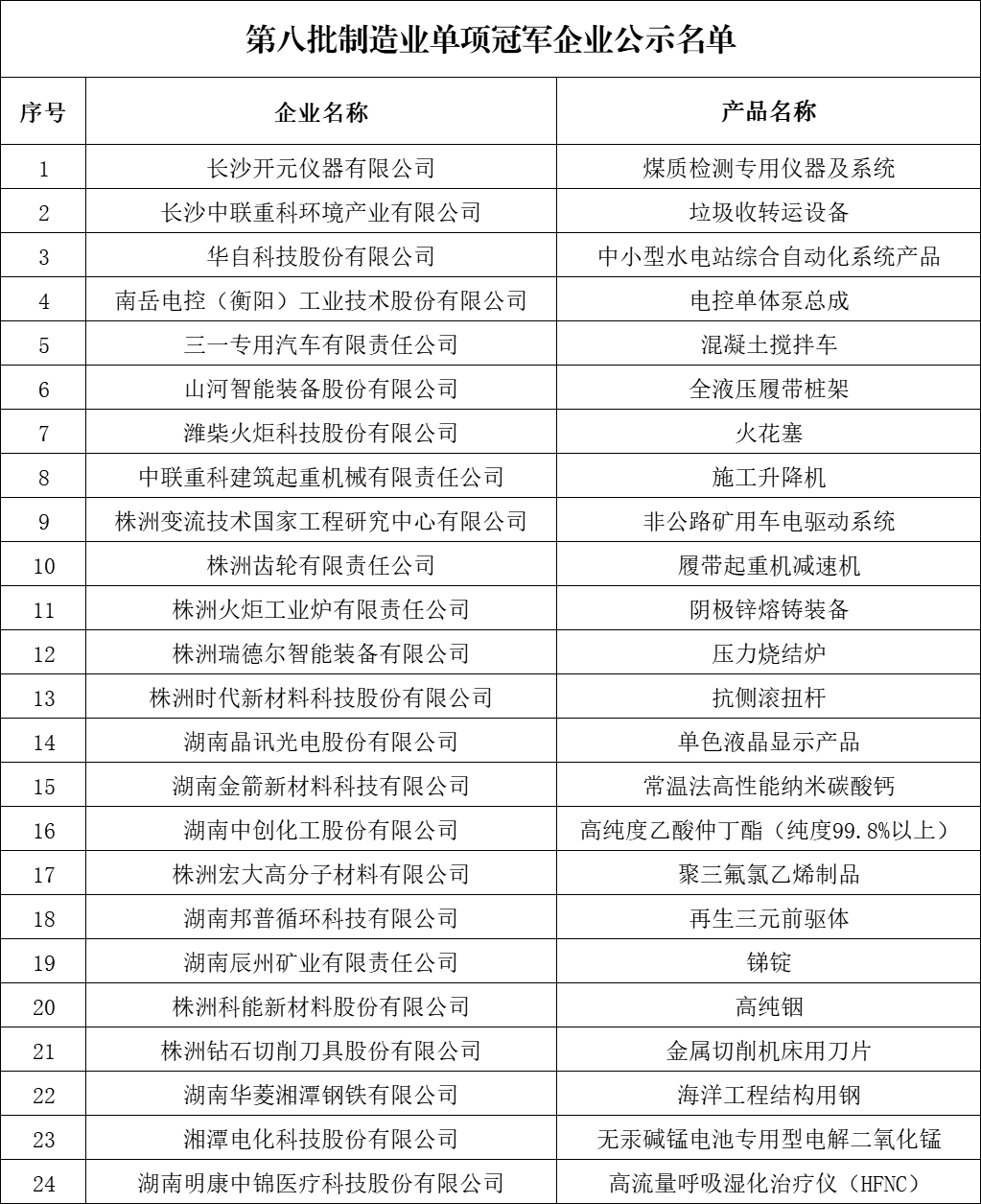 第八批制造业单项冠军企业公示名单

| 序号 | 企业名称 | 产品名称 |
|---|---|---|
| 1 | 长沙开元仪器有限公司 | 煤质检测专用仪器及系统 |
| 2 | 长沙中联重科环境产业有限公司 | 垃圾收转运设备 |
| 3 | 华自科技股份有限公司 | 中小型水电站综合自动化系统产品 |
| 4 | 南岳电控（衡阳）工业技术股份有限公司 | 电控单体泵总成 |
| 5 | 三一专用汽车有限责任公司 | 混凝土搅拌车 |
| 6 | 山河智能装备股份有限公司 | 全液压履带桩架 |
| 7 | 潍柴火炬科技股份有限公司 | 火花塞 |
| 8 | 中联重科建筑起重机械有限责任公司 | 施工升降机 |
| 9 | 株洲变流技术国家工程研究中心有限公司 | 非公路矿用车电驱动系统 |
| 10 | 株洲齿轮有限责任公司 | 履带起重机减速机 |
| 11 | 株洲火炬工业炉有限责任公司 | 阴极锌熔铸装备 |
| 12 | 株洲瑞德尔智能装备有限公司 | 压力烧结炉 |
| 13 | 株洲时代新材料科技股份有限公司 | 抗侧滚扭杆 |
| 14 | 湖南晶讯光电股份有限公司 | 单色液晶显示产品 |
| 15 | 湖南金箭新材料科技有限公司 | 常温法高性能纳米碳酸钙 |
| 16 | 湖南中创化工股份有限公司 | 高纯度乙酸仲丁酯（纯度99.8%以上） |
| 17 | 株洲宏大高分子材料有限公司 | 聚三氟氯乙烯制品 |
| 18 | 湖南邦普循环科技有限公司 | 再生三元前驱体 |
| 19 | 湖南辰州矿业有限责任公司 | 锑锭 |
| 20 | 株洲科能新材料股份有限公司 | 高纯铟 |
| 21 | 株洲钻石切削刀具股份有限公司 | 金属切削机床用刀片 |
| 22 | 湖南华菱湘潭钢铁有限公司 | 海洋工程结构用钢 |
| 23 | 湘潭电化科技股份有限公司 | 无汞碱锰电池专用型电解二氧化锰 |
| 24 | 湖南明康中锦医疗科技股份有限公司 | 高流量呼吸湿化治疗仪（HFNC） |